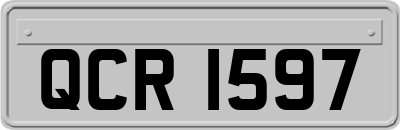 QCR 1597